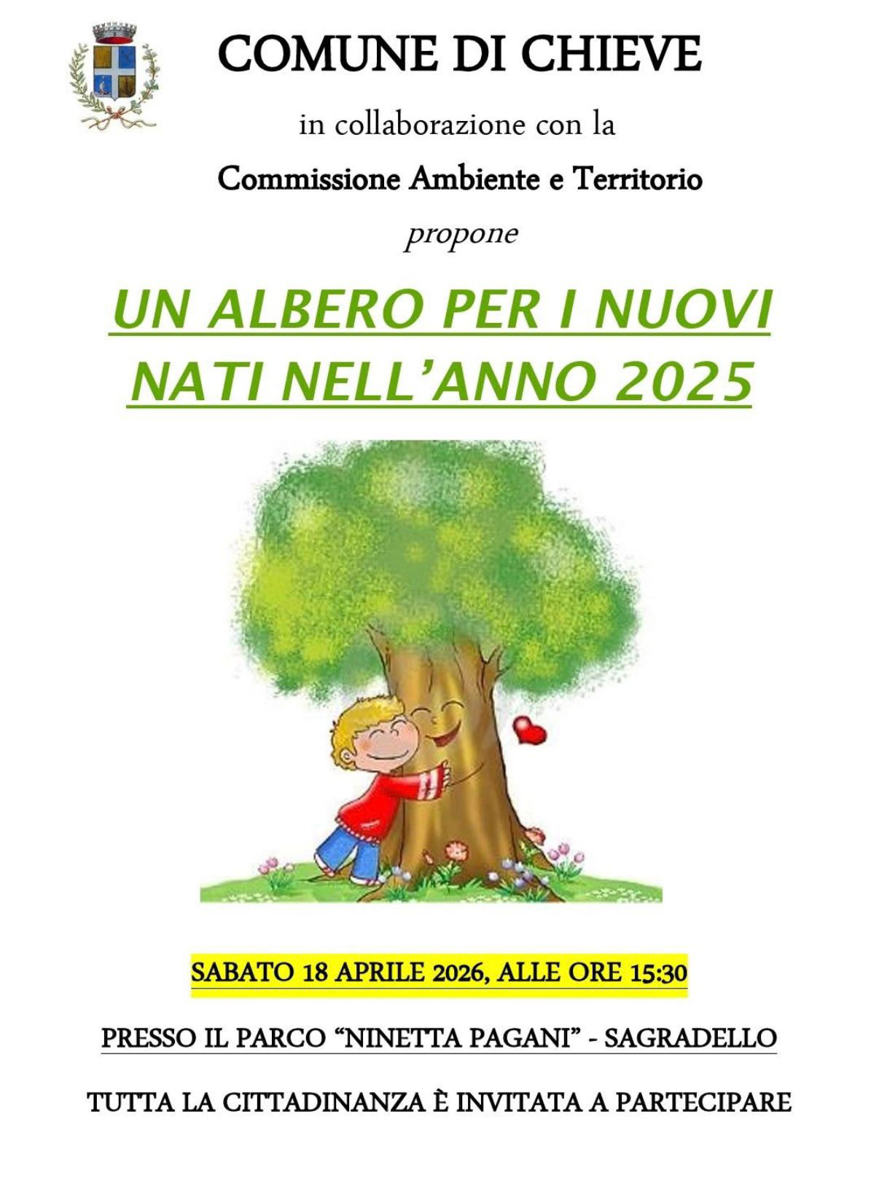 COMUNE DI CHIEVE

in collaborazione con la

Commissione Ambiente e Territorio

propone

UN ALBERO PER I NUOVI NATI NELL'ANNO 2025

SABATO 18 APRILE 2026, ALLE ORE 15:30

PRESSO IL PARCO "NINETTA PAGANI" - SAGRADELLO

TUTTA LA CITTADINANZA È INVITATA A PARTECIPARE